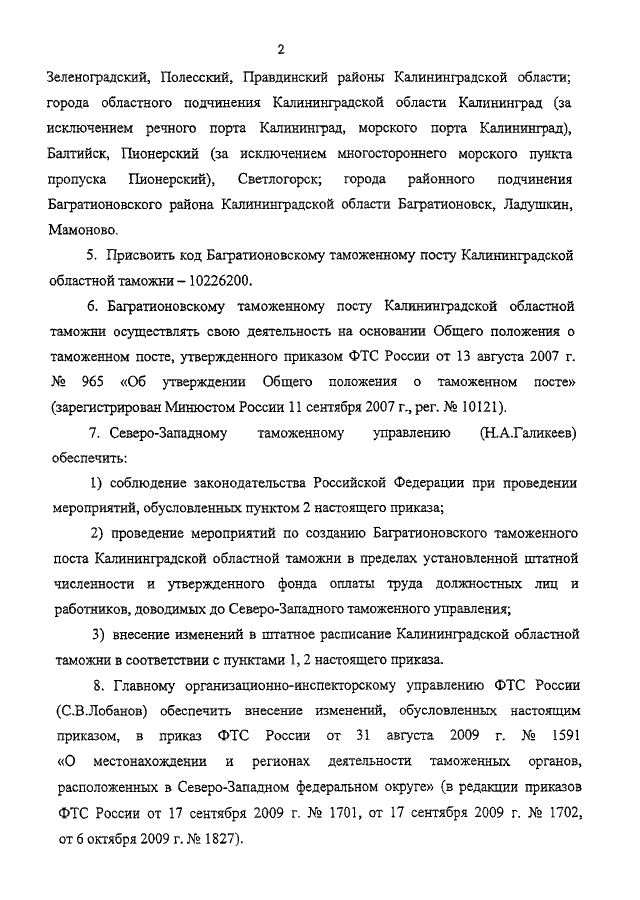 2

Зеленоградский, Полесский, Правдинский районы Калининградской области; города областного подчинения Калининградской области Калининград (за исключением речного порта Калининград, морского порта Калининград), Балтийск, Пионерский (за исключением многостороннего морского пункта пропуска Пионерский), Светлогорск; города районного подчинения Багратионовского района Калининградской области Багратионовск, Ладушкин, Мамоново.

5. Присвоить код Багратионовскому таможенному посту Калининградской областной таможни – 10226200.

6. Багратионовскому таможенному посту Калининградской областной таможни осуществлять свою деятельность на основании Общего положения о таможенном посте, утвержденного приказом ФТС России от 13 августа 2007 г. № 965 «Об утверждении Общего положения о таможенном посте» (зарегистрирован Минюстом России 11 сентября 2007 г., рег. № 10121).

7. Северо-Западному таможенному управлению (Н.А.Галикеев) обеспечить:

1) соблюдение законодательства Российской Федерации при проведении мероприятий, обусловленных пунктом 2 настоящего приказа;

2) проведение мероприятий по созданию Багратионовского таможенного поста Калининградской областной таможни в пределах установленной штатной численности и утвержденного фонда оплаты труда должностных лиц и работников, доводимых до Северо-Западного таможенного управления;

3) внесение изменений в штатное расписание Калининградской областной таможни в соответствии с пунктами 1, 2 настоящего приказа.

8. Главному организационно-инспекторскому управлению ФТС России (С.В.Лобанов) обеспечить внесение изменений, обусловленных настоящим приказом, в приказ ФТС России от 31 августа 2009 г. № 1591 «О местонахождении и регионах деятельности таможенных органов, расположенных в Северо-Западном федеральном округе» (в редакции приказов ФТС России от 17 сентября 2009 г. № 1701, от 17 сентября 2009 г. № 1702, от 6 октября 2009 г. № 1827).